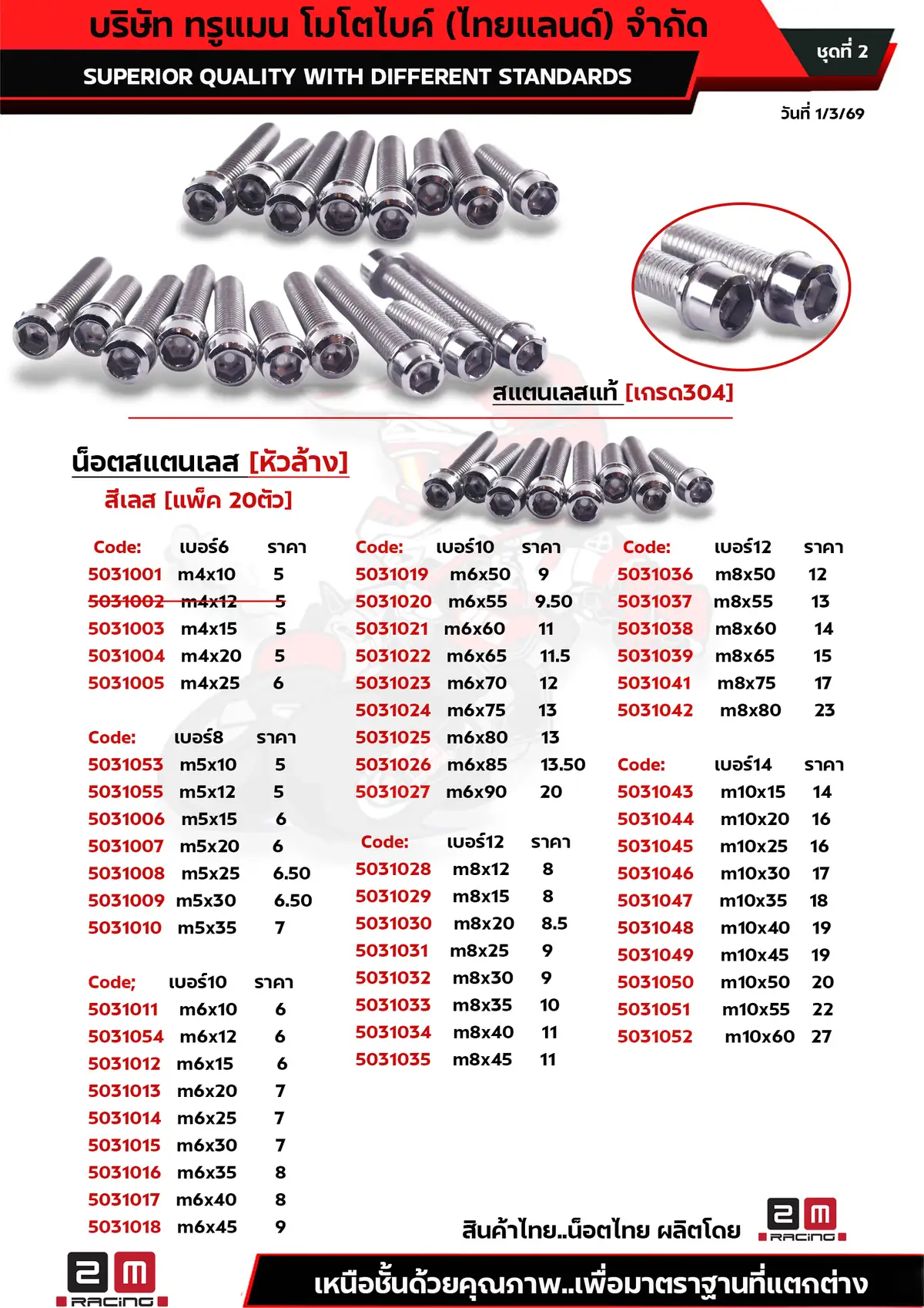 บริษัท ทรูแมน โมโตไบค์ (ไทยแลนด์) จำกัด

SUPERIOR QUALITY WITH DIFFERENT STANDARDS

ชุดที่ 2

วันที่ 1/3/69

สแตนเลสแท้ [เกรด304]

น็อตสแตนเลส [หัวล้าง]

สีเลส [แพ็ค 20ตัว]

| Code: | เบอร์6 | ราคา |
|---|---|---|
| 5031001 | m4x10 | 5 |
| 5031002 | m4x12 | 5 |
| 5031003 | m4x15 | 5 |
| 5031004 | m4x20 | 5 |
| 5031005 | m4x25 | 6 |

| Code: | เบอร์8 | ราคา |
|---|---|---|
| 5031053 | m5x10 | 5 |
| 5031055 | m5x12 | 5 |
| 5031006 | m5x15 | 6 |
| 5031007 | m5x20 | 6 |
| 5031008 | m5x25 | 6.50 |
| 5031009 | m5x30 | 6.50 |
| 5031010 | m5x35 | 7 |

| Code; | เบอร์10 | ราคา |
|---|---|---|
| 5031011 | m6x10 | 6 |
| 5031054 | m6x12 | 6 |
| 5031012 | m6x15 | 6 |
| 5031013 | m6x20 | 7 |
| 5031014 | m6x25 | 7 |
| 5031015 | m6x30 | 7 |
| 5031016 | m6x35 | 8 |
| 5031017 | m6x40 | 8 |
| 5031018 | m6x45 | 9 |

| Code: | เบอร์10 | ราคา |
|---|---|---|
| 5031019 | m6x50 | 9 |
| 5031020 | m6x55 | 9.50 |
| 5031021 | m6x60 | 11 |
| 5031022 | m6x65 | 11.5 |
| 5031023 | m6x70 | 12 |
| 5031024 | m6x75 | 13 |
| 5031025 | m6x80 | 13 |
| 5031026 | m6x85 | 13.50 |
| 5031027 | m6x90 | 20 |

| Code: | เบอร์12 | ราคา |
|---|---|---|
| 5031028 | m8x12 | 8 |
| 5031029 | m8x15 | 8 |
| 5031030 | m8x20 | 8.5 |
| 5031031 | m8x25 | 9 |
| 5031032 | m8x30 | 9 |
| 5031033 | m8x35 | 10 |
| 5031034 | m8x40 | 11 |
| 5031035 | m8x45 | 11 |

| Code: | เบอร์12 | ราคา |
|---|---|---|
| 5031036 | m8x50 | 12 |
| 5031037 | m8x55 | 13 |
| 5031038 | m8x60 | 14 |
| 5031039 | m8x65 | 15 |
| 5031041 | m8x75 | 17 |
| 5031042 | m8x80 | 23 |

| Code: | เบอร์14 | ราคา |
|---|---|---|
| 5031043 | m10x15 | 14 |
| 5031044 | m10x20 | 16 |
| 5031045 | m10x25 | 16 |
| 5031046 | m10x30 | 17 |
| 5031047 | m10x35 | 18 |
| 5031048 | m10x40 | 19 |
| 5031049 | m10x45 | 19 |
| 5031050 | m10x50 | 20 |
| 5031051 | m10x55 | 22 |
| 5031052 | m10x60 | 27 |

สินค้าไทย..น็อตไทย ผลิตโดย

2M RACING

2M RACING

เหนือชั้นด้วยคุณภาพ..เพื่อมาตราฐานที่แตกต่าง